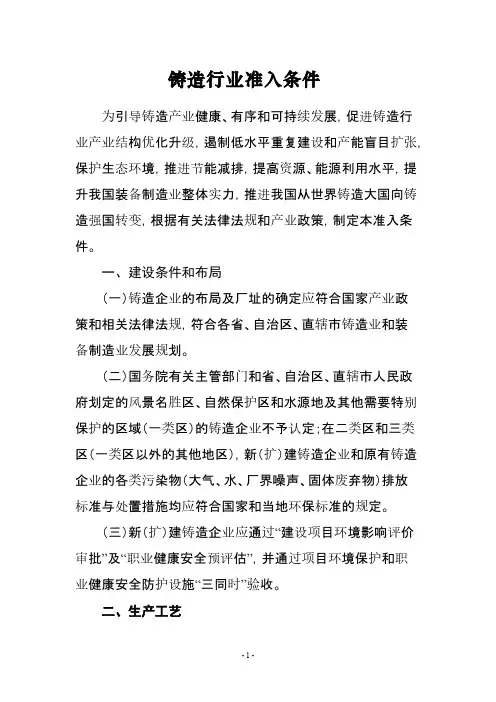 铸造行业准入条件

为引导铸造产业健康、有序和可持续发展，促进铸造行业产业结构优化升级，遏制低水平重复建设和产能盲目扩张，保护生态环境，推进节能减排，提高资源、能源利用水平，提升我国装备制造业整体实力，推进我国从世界铸造大国向铸造强国转变，根据有关法律法规和产业政策，制定本准入条件。

一、建设条件和布局

（一）铸造企业的布局及厂址的确定应符合国家产业政策和相关法律法规，符合各省、自治区、直辖市铸造业和装备制造业发展规划。

（二）国务院有关主管部门和省、自治区、直辖市人民政府划定的风景名胜区、自然保护区和水源地及其他需要特别保护的区域（一类区）的铸造企业不予认定；在二类区和三类区（一类区以外的其他地区），新（扩）建铸造企业和原有铸造企业的各类污染物（大气、水、厂界噪声、固体废弃物）排放标准与处置措施均应符合国家和当地环保标准的规定。

（三）新（扩）建铸造企业应通过“建设项目环境影响评价审批”及“职业健康安全预评估”，并通过项目环境保护和职业健康安全防护设施“三同时”验收。

二、生产工艺

- 1 -